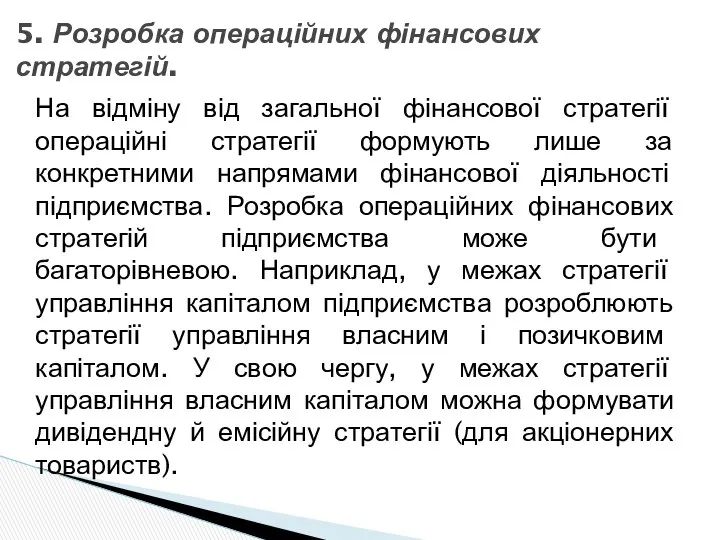 5. Розробка операційних фінансових стратегій.

На відміну від загальної фінансової стратегії операційні стратегії формують лише за конкретними напрямами фінансової діяльності підприємства. Розробка операційних фінансових стратегій підприємства може бути багаторівневою. Наприклад, у межах стратегії управління капіталом підприємства розроблюють стратегії управління власним і позичковим капіталом. У свою чергу, у межах стратегії управління власним капіталом можна формувати дивідендну й емісійну стратегії (для акціонерних товариств).